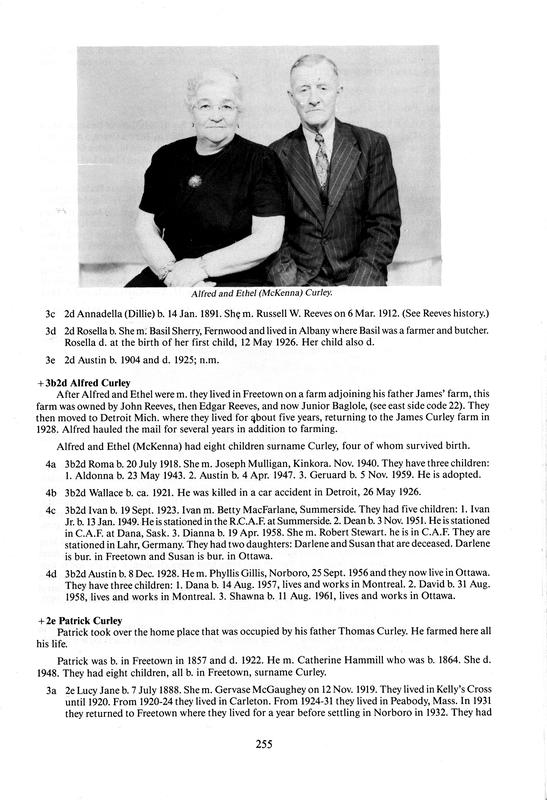 Alfred and Ethel (McKenna) Curley.

3c 2d Annadella (Dillie) b. 14 Jan. 1891. She m. Russell W. Reeves on 6 Mar. 1912. (See Reeves history.)

3d 2d Rosella b. She m. Basil Sherry, Fernwood and lived in Albany where Basil was a farmer and butcher. Rosella d. at the birth of her first child, 12 May 1926. Her child also d.

3e 2d Austin b. 1904 and d. 1925; n.m.

+3b2d Alfred Curley
After Alfred and Ethel were m. they lived in Freetown on a farm adjoining his father James' farm, this farm was owned by John Reeves, then Edgar Reeves, and now Junior Baglole, (see east side code 22). They then moved to Detroit Mich. where they lived for about five years, returning to the James Curley farm in 1928. Alfred hauled the mail for several years in addition to farming.

Alfred and Ethel (McKenna) had eight children surname Curley, four of whom survived birth.

4a 3b2d Roma b. 20 July 1918. She m. Joseph Mulligan, Kinkora. Nov. 1940. They have three children: 1. Aldonna b. 23 May 1943. 2. Austin b. 4 Apr. 1947. 3. Geruard b. 5 Nov. 1959. He is adopted.

4b 3b2d Wallace b. ca. 1921. He was killed in a car accident in Detroit, 26 May 1926.

4c 3b2d Ivan b. 19 Sept. 1923. Ivan m. Betty MacFarlane, Summerside. They had five children: 1. Ivan Jr. b. 13 Jan. 1949. He is stationed in the R.C.A.F. at Summerside. 2. Dean b. 3 Nov. 1951. He is stationed in C.A.F. at Dana, Sask. 3. Dianna b. 19 Apr. 1958. She m. Robert Stewart. he is in C.A.F. They are stationed in Lahr, Germany. They had two daughters: Darlene and Susan that are deceased. Darlene is bur. in Freetown and Susan is bur. in Ottawa.

4d 3b2d Austin b. 8 Dec. 1928. He m. Phyllis Gillis, Norboro, 25 Sept. 1956 and they now live in Ottawa. They have three children: 1. Dana b. 14 Aug. 1957, lives and works in Montreal. 2. David b. 31 Aug. 1958, lives and works in Montreal. 3. Shawna b. 11 Aug. 1961, lives and works in Ottawa.

+2e Patrick Curley
Patrick took over the home place that was occupied by his father Thomas Curley. He farmed here all his life.

Patrick was b. in Freetown in 1857 and d. 1922. He m. Catherine Hammill who was b. 1864. She d. 1948. They had eight children, all b. in Freetown, surname Curley.

3a 2e Lucy Jane b. 7 July 1888. She m. Gervase McGaughey on 12 Nov. 1919. They lived in Kelly's Cross until 1920. From 1920-24 they lived in Carleton. From 1924-31 they lived in Peabody, Mass. In 1931 they returned to Freetown where they lived for a year before settling in Norboro in 1932. They had

255